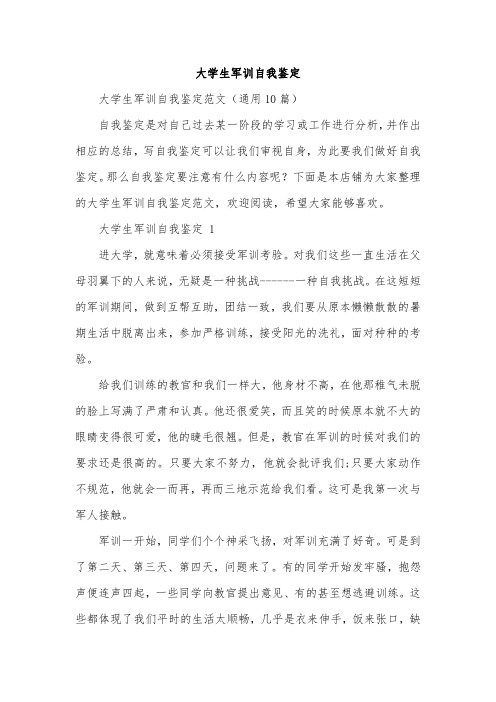 大学生军训自我鉴定

大学生军训自我鉴定范文（通用10篇）

自我鉴定是对自己过去某一阶段的学习或工作进行分析，并作出相应的总结，写自我鉴定可以让我们审视自身，为此要我们做好自我鉴定。那么自我鉴定要注意有什么内容呢？下面是本店铺为大家整理的大学生军训自我鉴定范文，欢迎阅读，希望大家能够喜欢。

大学生军训自我鉴定 1

进大学，就意味着必须接受军训考验。对我们这些一直生活在父母羽翼下的人来说，无疑是一种挑战-------一种自我挑战。在这短短的军训期间，做到互帮互助，团结一致，我们要从原本懒懒散散的暑期生活中脱离出来，参加严格训练，接受阳光的洗礼，面对种种的考验。

给我们训练的教官和我们一样大，他身材不高，在他那稚气未脱的脸上写满了严肃和认真。他还很爱笑，而且笑的时候原本就不大的眼睛变得很可爱，他的睫毛很翘。但是，教官在军训的时候对我们的要求还是很高的。只要大家不努力，他就会批评我们;只要大家动作不规范，他就会一而再，再而三地示范给我们看。这可是我第一次与军人接触。

军训一开始，同学们个个神采飞扬，对军训充满了好奇。可是到了第二天、第三天、第四天，问题来了。有的同学开始发牢骚，抱怨声便连声四起，一些同学向教官提出意见、有的甚至想逃避训练。这些都体现了我们平时的生活太顺畅，几乎是衣来伸手，饭来张口，缺